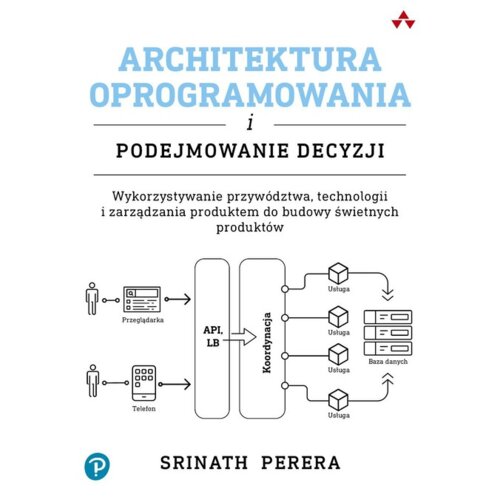 ARCHITEKTURA OPROGRAMOWANIA

i

PODEJMOWANIE DECYZJI

Wykorzystywanie przywództwa, technologii i zarządzania produktem do budowy świetnych produktów

Przeglądarka

Telefon

API, LB

Koordynacja

Usługa

Usługa

Usługa

Usługa

Baza danych

SRINATH PERERA